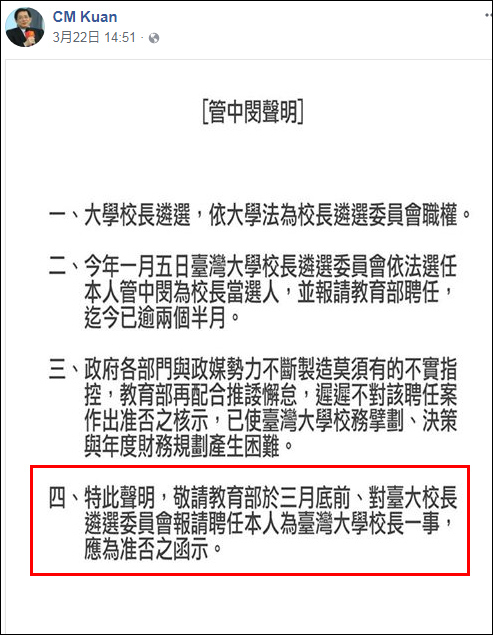 CM Kuan
3月22日 14:51 ·

[管中閔聲明]

一、大學校長遴選，依大學法為校長遴選委員會職權。

二、今年一月五日臺灣大學校長遴選委員會依法選任本人管中閔為校長當選人，並報請教育部聘任，迄今已逾兩個半月。

三、政府各部門與政媒勢力不斷製造莫須有的不實指控，教育部再配合推諉懈怠，遲遲不對該聘任案作出准否之核示，已使臺灣大學校務擘劃、決策與年度財務規劃產生困難。

四、特此聲明，敬請教育部於三月底前、對臺大校長遴選委員會報請聘任本人為臺灣大學校長一事，應為准否之函示。